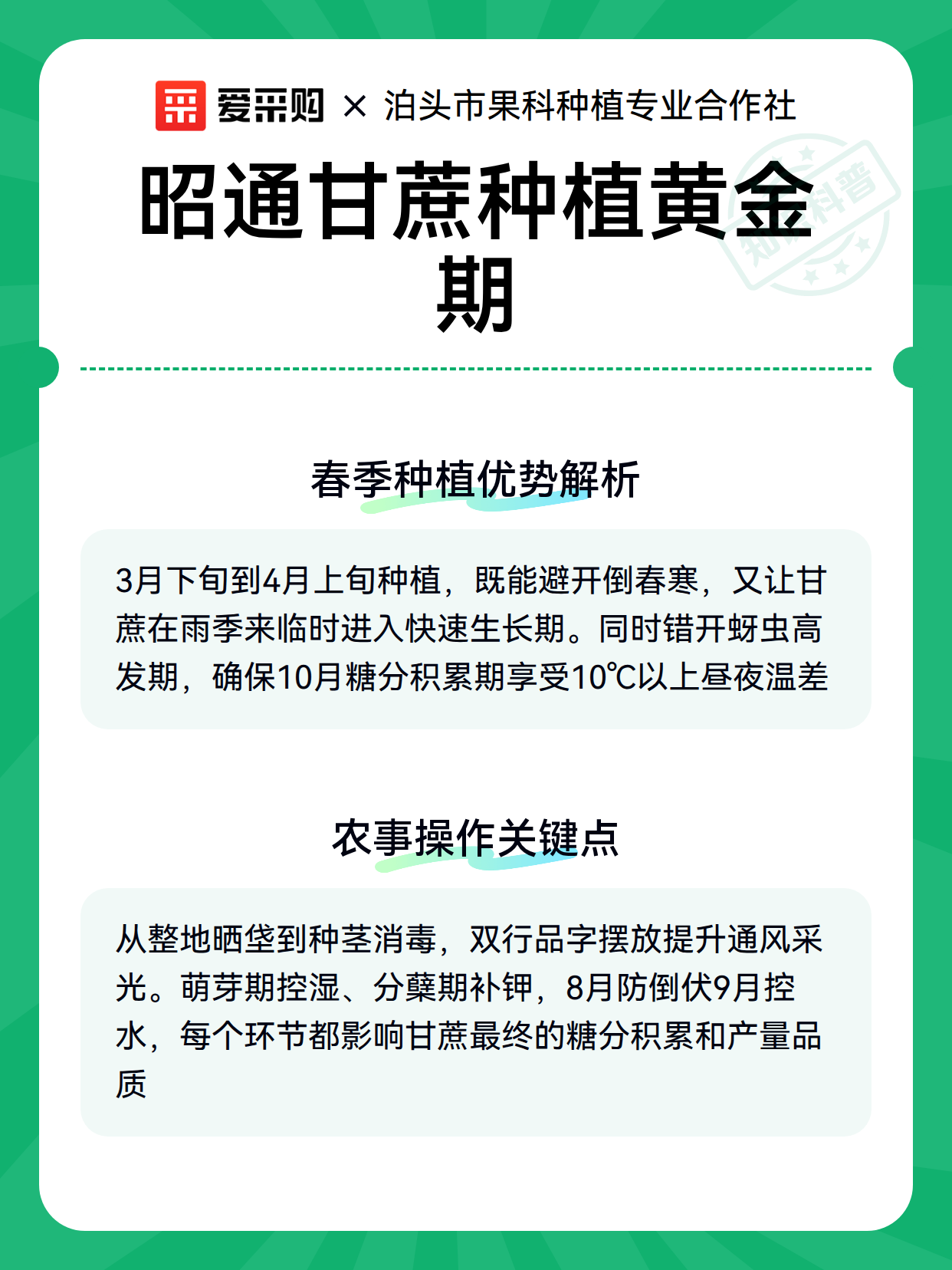 爱采购 × 泊头市果科种植专业合作社

昭通甘蔗种植黄金期

知识科普

春季种植优势解析

3月下旬到4月上旬种植，既能避开倒春寒，又让甘蔗在雨季来临时进入快速生长期。同时错开蚜虫高发期，确保10月糖分积累期享受10℃以上昼夜温差

农事操作关键点

从整地晒垡到种茎消毒，双行品字摆放提升通风采光。萌芽期控湿、分蘖期补钾，8月防倒伏9月控水，每个环节都影响甘蔗最终的糖分积累和产量品质